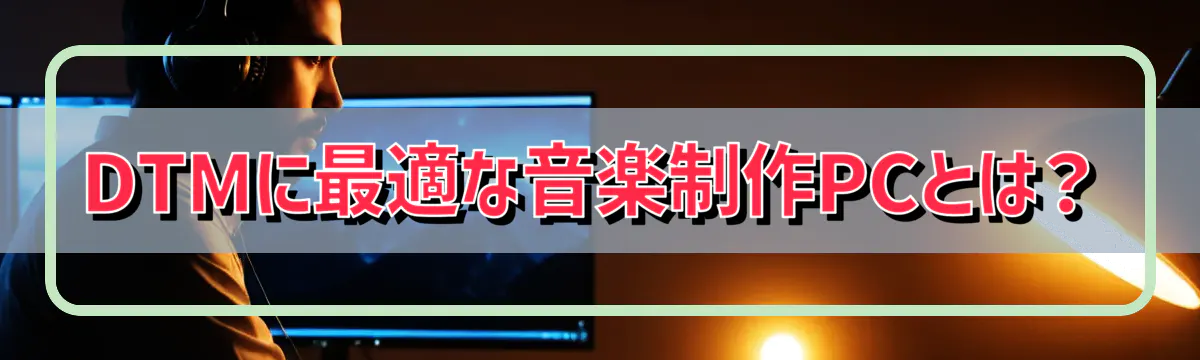 DTMに最適な音楽制作PCとは？